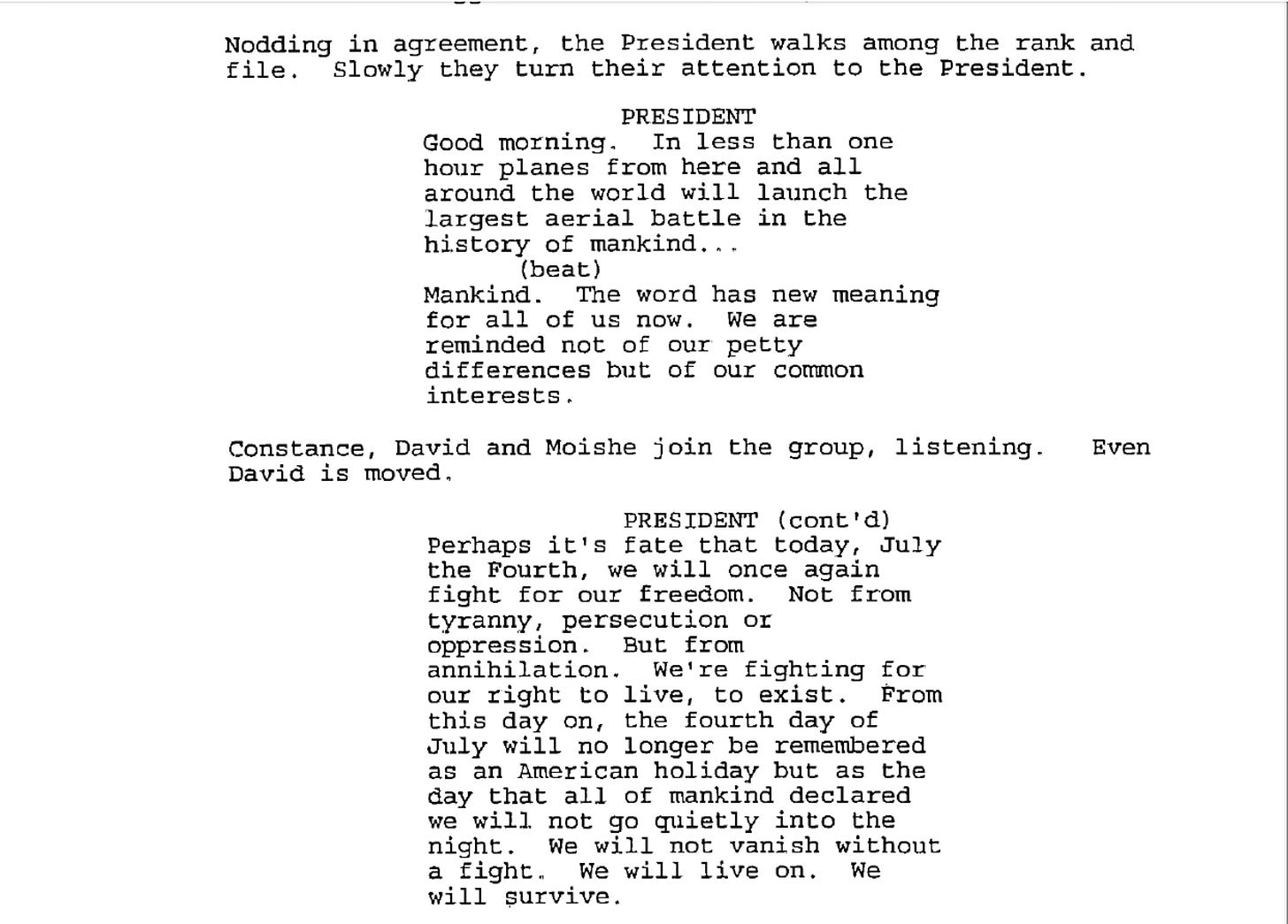 Nodding in agreement, the President walks among the rank and file. Slowly they turn their attention to the President.

PRESIDENT
Good morning. In less than one hour planes from here and all around the world will launch the largest aerial battle in the history of mankind...
(beat)
Mankind. The word has new meaning for all of us now. We are reminded not of our petty differences but of our common interests.

Constance, David and Moishe join the group, listening. Even David is moved.

PRESIDENT (cont'd)
Perhaps it's fate that today, July the Fourth, we will once again fight for our freedom. Not from tyranny, persecution or oppression. But from annihilation. We're fighting for our right to live, to exist. From this day on, the fourth day of July will no longer be remembered as an American holiday but as the day that all of mankind declared we will not go quietly into the night. We will not vanish without a fight. We will live on. We will survive.